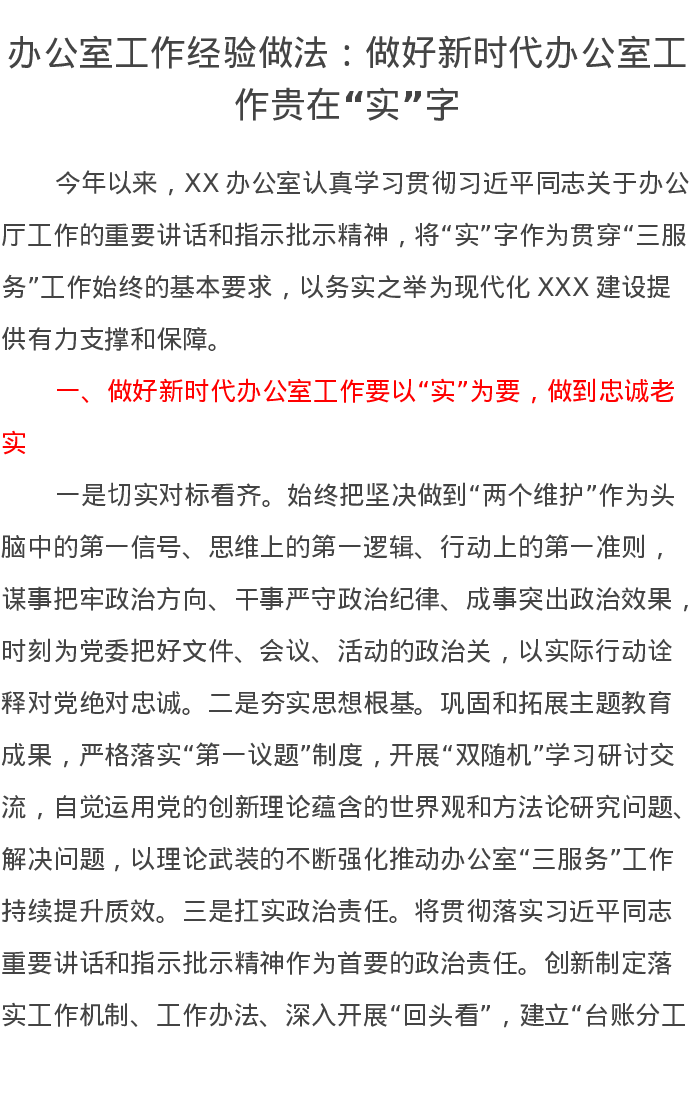 办公室工作经验做法：做好新时代办公室工作贵在“实”字

今年以来，XX 办公室认真学习贯彻习近平同志关于办公厅工作的重要讲话和指示批示精神，将“实”字作为贯穿“三服务”工作始终的基本要求，以务实之举为现代化 XXX 建设提供有力支撑和保障。

一、做好新时代办公室工作要以“实”为要，做到忠诚老实

一是切实对标看齐。始终把坚决做到“两个维护”作为头脑中的第一信号、思维上的第一逻辑、行动上的第一准则，谋事把牢政治方向、干事严守政治纪律、成事突出政治效果，时刻为党委把好文件、会议、活动的政治关，以实际行动诠释对党绝对忠诚。二是夯实思想根基。巩固和拓展主题教育成果，严格落实“第一议题”制度，开展“双随机”学习研讨交流，自觉运用党的创新理论蕴含的世界观和方法论研究问题、解决问题，以理论武装的不断强化推动办公室“三服务”工作持续提升质效。三是扛实政治责任。将贯彻落实习近平同志重要讲话和指示批示精神作为首要的政治责任。创新制定落实工作机制、工作办法、深入开展“回头看”，建立“台账分工